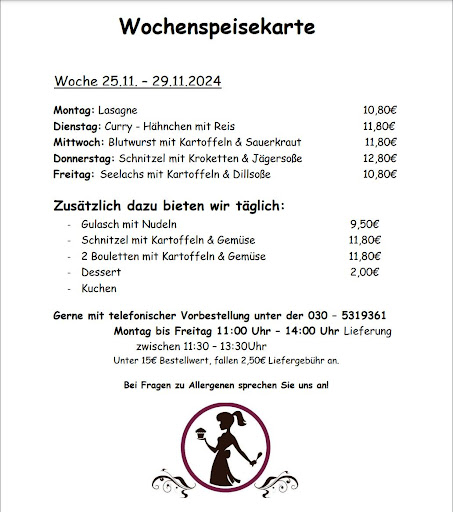 Wochenspeisekarte

Woche 25.11. – 29.11.2024

Montag: Lasagne 10,80€
Dienstag: Curry - Hähnchen mit Reis 11,80€
Mittwoch: Blutwurst mit Kartoffeln & Sauerkraut 11,80€
Donnerstag: Schnitzel mit Kroketten & Jägersoße 12,80€
Freitag: Seelachs mit Kartoffeln & Dillsoße 10,80€

Zusätzlich dazu bieten wir täglich:
- Gulasch mit Nudeln 9,50€
- Schnitzel mit Kartoffeln & Gemüse 11,80€
- 2 Bouletten mit Kartoffeln & Gemüse 11,80€
- Dessert 2,00€
- Kuchen

Gerne mit telefonischer Vorbestellung unter der 030 – 5319361
Montag bis Freitag 11:00 Uhr – 14:00 Uhr Lieferung zwischen 11:30 – 13:30Uhr
Unter 15€ Bestellwert, fallen 2,50€ Liefergebühr an.

Bei Fragen zu Allergenen sprechen Sie uns an!